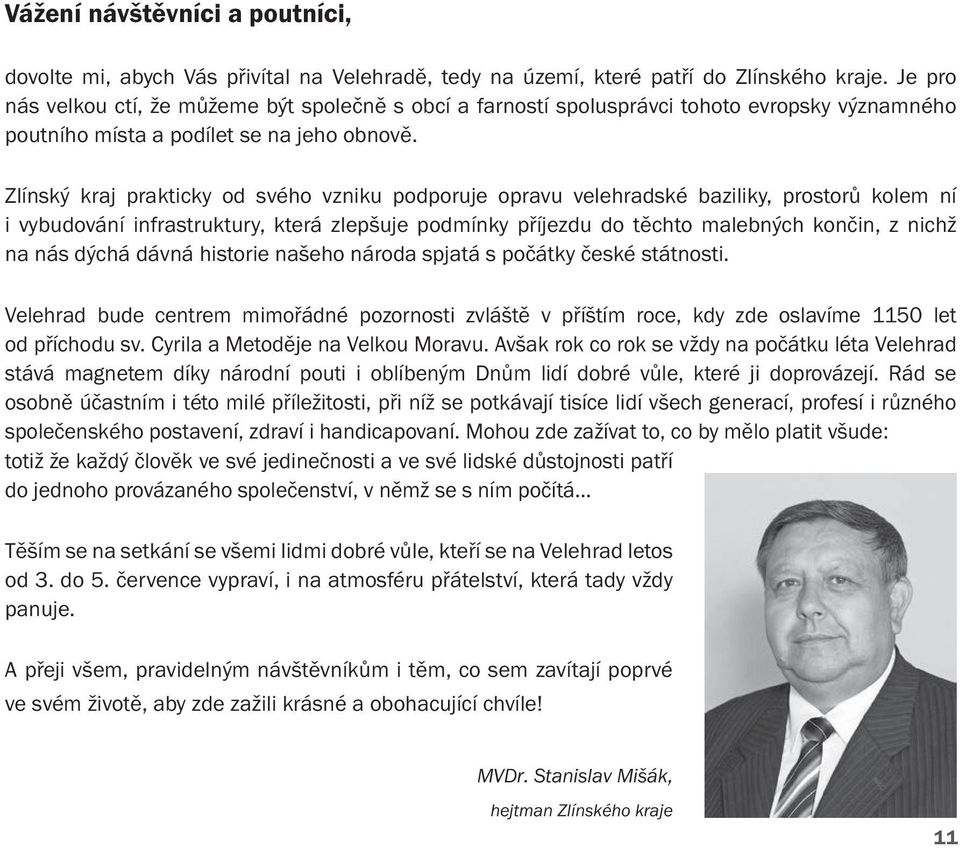 Vážení návštěvníci a poutníci,

dovolte mi, abych Vás přivítal na Velehradě, tedy na území, které patří do Zlínského kraje. Je pro nás velkou ctí, že můžeme být společně s obcí a farností spolusprávci tohoto evropsky významného poutního místa a podílet se na jeho obnově.

Zlínský kraj prakticky od svého vzniku podporuje opravu velehradské baziliky, prostorů kolem ní i vybudování infrastruktury, která zlepšuje podmínky příjezdu do těchto malebných končin, z nichž na nás dýchá dávná historie našeho národa spjatá s počátky české státnosti.

Velehrad bude centrem mimořádné pozornosti zvláště v příštím roce, kdy zde oslavíme 1150 let od příchodu sv. Cyrila a Metoděje na Velkou Moravu. Avšak rok co rok se vždy na počátku léta Velehrad stává magnetem díky národní pouti i oblíbeným Dnům lidí dobré vůle, které ji doprovázejí. Rád se osobně účastním i této milé příležitosti, při níž se potkávají tisíce lidí všech generací, profesí i různého společenského postavení, zdraví i handicapovaní. Mohou zde zažívat to, co by mělo platit všude: totiž že každý člověk ve své jedinečnosti a ve své lidské důstojnosti patří do jednoho provázaného společenství, v němž se s ním počítá...

Těším se na setkání se všemi lidmi dobré vůle, kteří se na Velehrad letos od 3. do 5. července vypraví, i na atmosféru přátelství, která tady vždy panuje.

A přeji všem, pravidelným návštěvníkům i těm, co sem zavítají poprvé ve svém životě, aby zde zažili krásné a obohacující chvíle!

MVDr. Stanislav Mišák,
hejtman Zlínského kraje

11